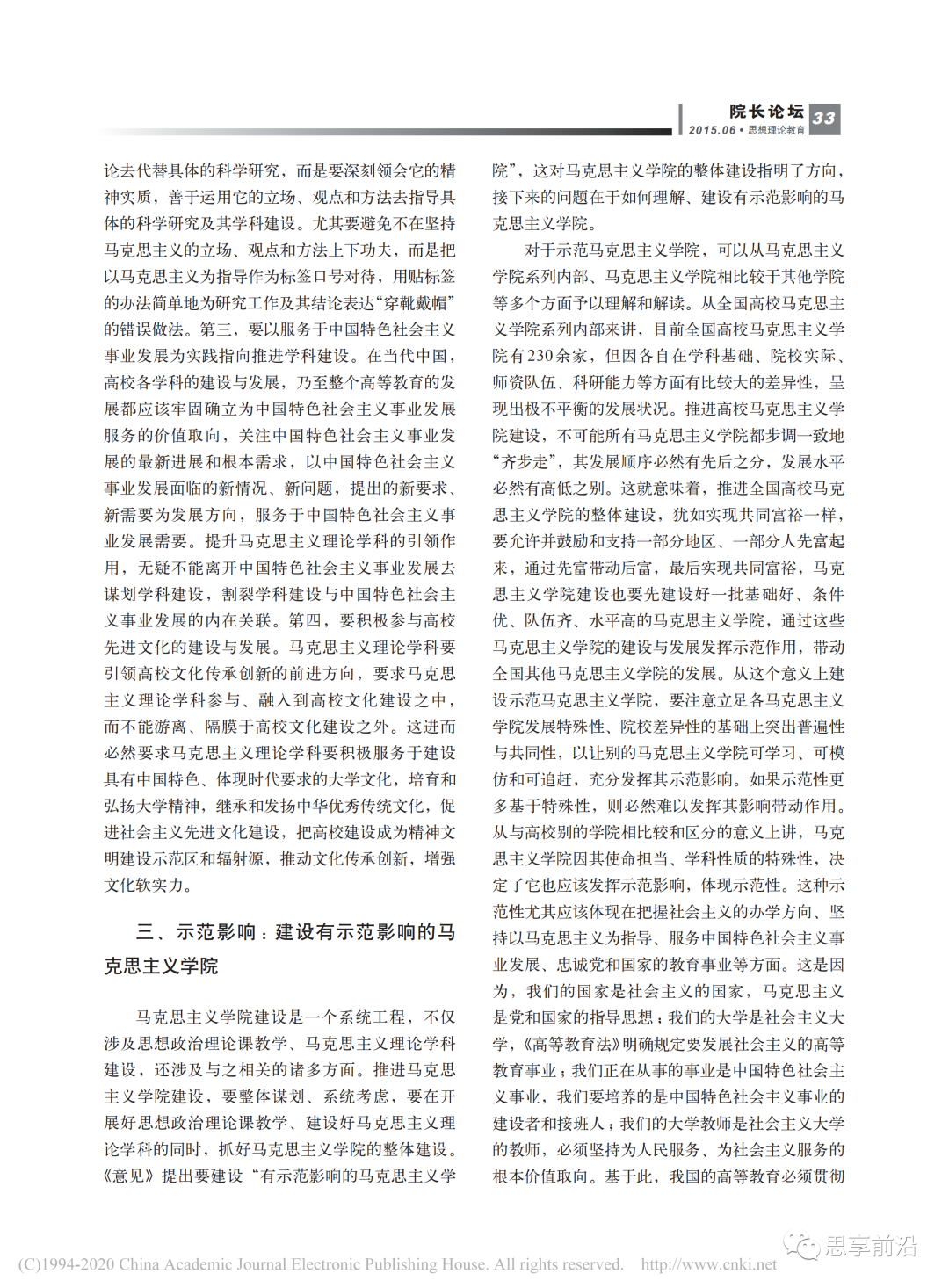 院长论坛 33
2015.06 • 思想理论教育

论去代替具体的科学研究，而是要深刻领会它的精神实质，善于运用它的立场、观点和方法去指导具体的科学研究及其学科建设。尤其要避免不在坚持马克思主义的立场、观点和方法上下功夫，而是把以马克思主义为指导作为标签口号对待，用贴标签的办法简单地为研究工作及其结论表达“穿靴戴帽”的错误做法。第三，要以服务于中国特色社会主义事业发展为实践指向推进学科建设。在当代中国，高校各学科的建设与发展，乃至整个高等教育的发展都应该牢固确立为中国特色社会主义事业发展服务的价值取向，关注中国特色社会主义事业发展的最新进展和根本需求，以中国特色社会主义事业发展面临的新情况、新问题，提出的新要求、新需要为发展方向，服务于中国特色社会主义事业发展需要。提升马克思主义理论学科的引领作用，无疑不能离开中国特色社会主义事业发展去谋划学科建设，割裂学科建设与中国特色社会主义事业发展的内在关联。第四，要积极参与高校先进文化的建设与发展。马克思主义理论学科要引领高校文化传承创新的前进方向，要求马克思主义理论学科参与、融入到高校文化建设之中，而不能游离、隔膜于高校文化建设之外。这进而必然要求马克思主义理论学科要积极服务于建设具有中国特色、体现时代要求的大学文化，培育和弘扬大学精神，继承和发扬中华优秀传统文化，促进社会主义先进文化建设，把高校建设成为精神文明建设示范区和辐射源，推动文化传承创新，增强文化软实力。

三、示范影响：建设有示范影响的马克思主义学院

马克思主义学院建设是一个系统工程，不仅涉及思想政治理论课教学、马克思主义理论学科建设，还涉及与之相关的诸多方面。推进马克思主义学院建设，要整体谋划、系统考虑，要在开展好思想政治理论课教学、建设好马克思主义理论学科的同时，抓好马克思主义学院的整体建设。《意见》提出要建设“有示范影响的马克思主义学院”，这对马克思主义学院的整体建设指明了方向，接下来的问题在于如何理解、建设有示范影响的马克思主义学院。

对于示范马克思主义学院，可以从马克思主义学院系列内部、马克思主义学院相比较于其他学院等多个方面予以理解和解读。从全国高校马克思主义学院系列内部来讲，目前全国高校马克思主义学院有230余家，但因各自在学科基础、院校实际、师资队伍、科研能力等方面有比较大的差异性，呈现出极不平衡的发展状况。推进高校马克思主义学院建设，不可能所有马克思主义学院都步调一致地“齐步走”，其发展顺序必然有先后之分，发展水平必然有高低之别。这就意味着，推进全国高校马克思主义学院的整体建设，犹如实现共同富裕一样，要允许并鼓励和支持一部分地区、一部分人先富起来，通过先富带动后富，最后实现共同富裕，马克思主义学院建设也要先建设好一批基础好、条件优、队伍齐、水平高的马克思主义学院，通过这些马克思主义学院的建设与发展发挥示范作用，带动全国其他马克思主义学院的发展。从这个意义上建设示范马克思主义学院，要注意立足各马克思主义学院发展特殊性、院校差异性的基础上突出普遍性与共同性，以让别的马克思主义学院可学习、可模仿和可追赶，充分发挥其示范影响。如果示范性更多基于特殊性，则必然难以发挥其影响带动作用。从与高校别的学院相比较和区分的意义上讲，马克思主义学院因其使命担当、学科性质的特殊性，决定了它也应该发挥示范影响，体现示范性。这种示范性尤其应该体现在把握社会主义的办学方向、坚持以马克思主义为指导、服务中国特色社会主义事业发展、忠诚党和国家的教育事业等方面。这是因为，我们的国家是社会主义的国家，马克思主义是党和国家的指导思想；我们的大学是社会主义大学，《高等教育法》明确规定要发展社会主义的高等教育事业；我们正在从事的事业是中国特色社会主义事业，我们要培养的是中国特色社会主义事业的建设者和接班人；我们的大学教师是社会主义大学的教师，必须坚持为人民服务、为社会主义服务的根本价值取向。基于此，我国的高等教育必须贯彻

(C)1994-2020 China Academic Journal Electronic Publishing House. All rights reserved. http://www.cnki.net
思享前沿